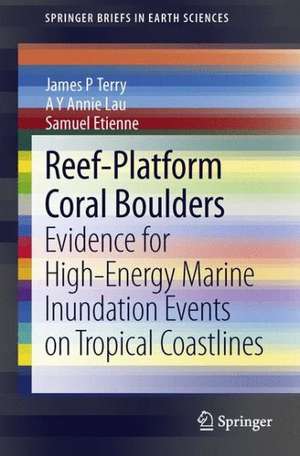 SPRINGER BRIEFS IN EARTH SCIENCES

James P Terry
A Y Annie Lau
Samuel Etienne

Reef-Platform Coral Boulders

Evidence for High-Energy Marine Inundation Events on Tropical Coastlines

Springer